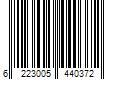 6 223005 440372